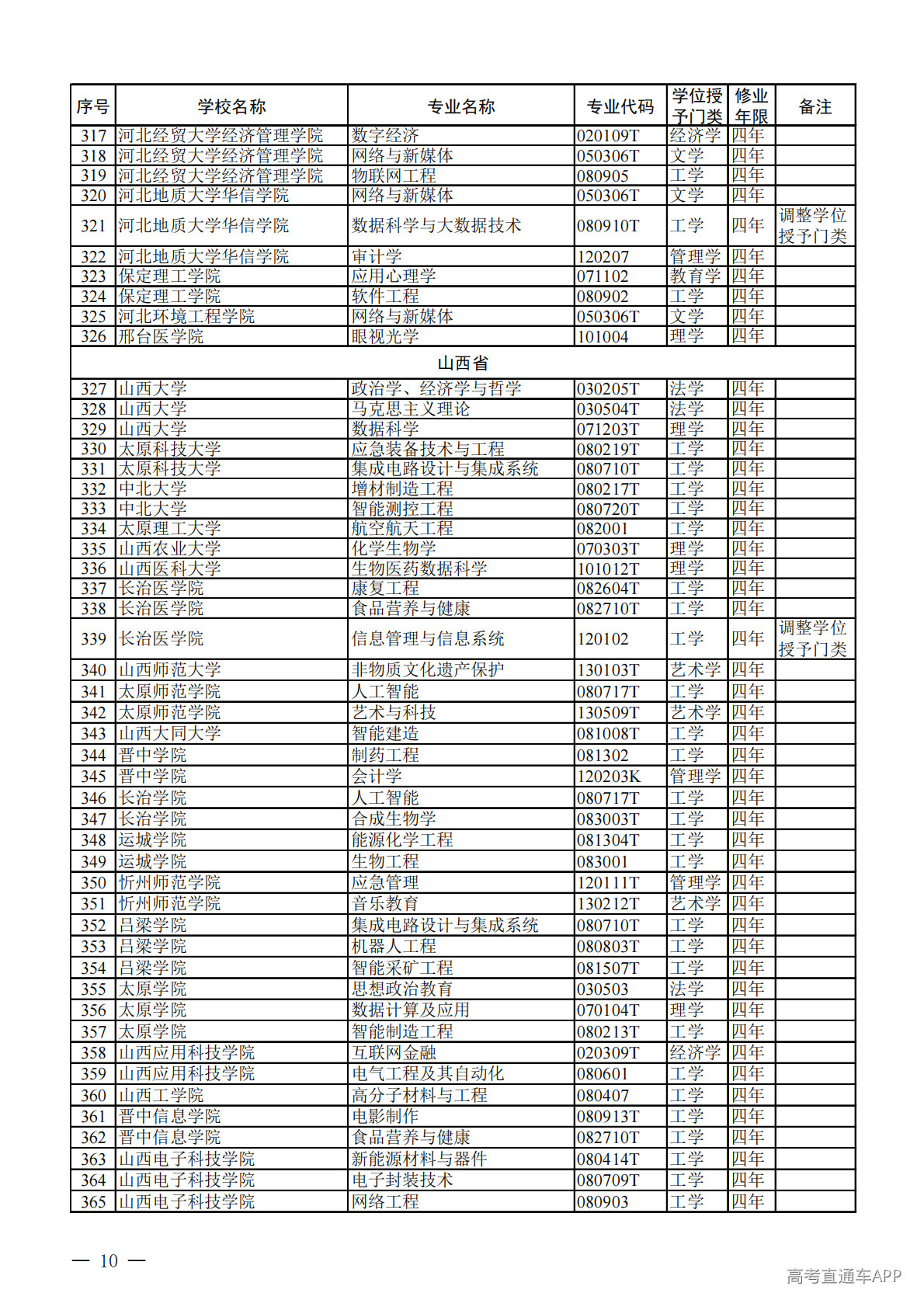 | 序号 | 学校名称 | 专业名称 | 专业代码 | 学位授予门类 | 修业年限 | 备注 |
|---|---|---|---|---|---|---|
| 317 | 河北经贸大学经济管理学院 | 数字经济 | 020109T | 经济学 | 四年 | |
| 318 | 河北经贸大学经济管理学院 | 网络与新媒体 | 050306T | 文学 | 四年 | |
| 319 | 河北经贸大学经济管理学院 | 物联网工程 | 080905 | 工学 | 四年 | |
| 320 | 河北地质大学华信学院 | 网络与新媒体 | 050306T | 文学 | 四年 | |
| 321 | 河北地质大学华信学院 | 数据科学与大数据技术 | 080910T | 工学 | 四年 | 调整学位授予门类 |
| 322 | 河北地质大学华信学院 | 审计学 | 120207 | 管理学 | 四年 | |
| 323 | 保定理工学院 | 应用心理学 | 071102 | 教育学 | 四年 | |
| 324 | 保定理工学院 | 软件工程 | 080902 | 工学 | 四年 | |
| 325 | 河北环境工程学院 | 网络与新媒体 | 050306T | 文学 | 四年 | |
| 326 | 邢台医学院 | 眼视光学 | 101004 | 理学 | 四年 | |
| 山西省 | | | | | | |
| 327 | 山西大学 | 政治学、经济学与哲学 | 030205T | 法学 | 四年 | |
| 328 | 山西大学 | 马克思主义理论 | 030504T | 法学 | 四年 | |
| 329 | 山西大学 | 数据科学 | 071203T | 理学 | 四年 | |
| 330 | 太原科技大学 | 应急装备技术与工程 | 080219T | 工学 | 四年 | |
| 331 | 太原科技大学 | 集成电路设计与集成系统 | 080710T | 工学 | 四年 | |
| 332 | 中北大学 | 增材制造工程 | 080217T | 工学 | 四年 | |
| 333 | 中北大学 | 智能测控工程 | 080720T | 工学 | 四年 | |
| 334 | 太原理工大学 | 航空航天工程 | 082001 | 工学 | 四年 | |
| 335 | 山西农业大学 | 化学生物学 | 070303T | 理学 | 四年 | |
| 336 | 山西医科大学 | 生物医药数据科学 | 101012T | 理学 | 四年 | |
| 337 | 长治医学院 | 康复工程 | 082604T | 工学 | 四年 | |
| 338 | 长治医学院 | 食品营养与健康 | 082710T | 工学 | 四年 | |
| 339 | 长治医学院 | 信息管理与信息系统 | 120102 | 工学 | 四年 | 调整学位授予门类 |
| 340 | 山西师范大学 | 非物质文化遗产保护 | 130103T | 艺术学 | 四年 | |
| 341 | 太原师范学院 | 人工智能 | 080717T | 工学 | 四年 | |
| 342 | 太原师范学院 | 艺术与科技 | 130509T | 艺术学 | 四年 | |
| 343 | 山西大同大学 | 智能建造 | 081008T | 工学 | 四年 | |
| 344 | 晋中学院 | 制药工程 | 081302 | 工学 | 四年 | |
| 345 | 晋中学院 | 会计学 | 120203K | 管理学 | 四年 | |
| 346 | 长治学院 | 人工智能 | 080717T | 工学 | 四年 | |
| 347 | 长治学院 | 合成生物学 | 083003T | 工学 | 四年 | |
| 348 | 运城学院 | 能源化学工程 | 081304T | 工学 | 四年 | |
| 349 | 运城学院 | 生物工程 | 083001 | 工学 | 四年 | |
| 350 | 忻州师范学院 | 应急管理 | 120111T | 管理学 | 四年 | |
| 351 | 忻州师范学院 | 音乐教育 | 130212T | 艺术学 | 四年 | |
| 352 | 吕梁学院 | 集成电路设计与集成系统 | 080710T | 工学 | 四年 | |
| 353 | 吕梁学院 | 机器人工程 | 080803T | 工学 | 四年 | |
| 354 | 吕梁学院 | 智能采矿工程 | 081507T | 工学 | 四年 | |
| 355 | 太原学院 | 思想政治教育 | 030503 | 法学 | 四年 | |
| 356 | 太原学院 | 数据计算及应用 | 070104T | 理学 | 四年 | |
| 357 | 太原学院 | 智能制造工程 | 080213T | 工学 | 四年 | |
| 358 | 山西应用科技学院 | 互联网金融 | 020309T | 经济学 | 四年 | |
| 359 | 山西应用科技学院 | 电气工程及其自动化 | 080601 | 工学 | 四年 | |
| 360 | 山西工学院 | 高分子材料与工程 | 080407 | 工学 | 四年 | |
| 361 | 晋中信息学院 | 电影制作 | 080913T | 工学 | 四年 | |
| 362 | 晋中信息学院 | 食品营养与健康 | 082710T | 工学 | 四年 | |
| 363 | 山西电子科技学院 | 新能源材料与器件 | 080414T | 工学 | 四年 | |
| 364 | 山西电子科技学院 | 电子封装技术 | 080709T | 工学 | 四年 | |
| 365 | 山西电子科技学院 | 网络工程 | 080903 | 工学 | 四年 | |

— 10 —

高考直通车APP